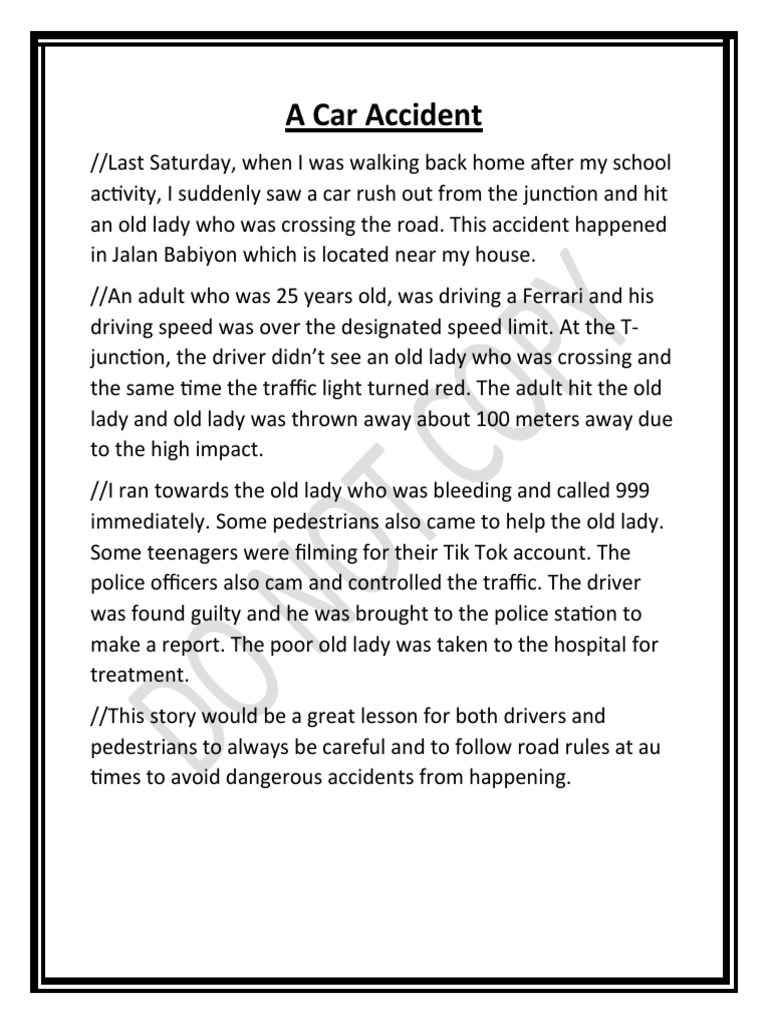 A Car Accident

//Last Saturday, when I was walking back home after my school activity, I suddenly saw a car rush out from the junction and hit an old lady who was crossing the road. This accident happened in Jalan Babiyon which is located near my house.

//An adult who was 25 years old, was driving a Ferrari and his driving speed was over the designated speed limit. At the T-junction, the driver didn't see an old lady who was crossing and the same time the traffic light turned red. The adult hit the old lady and old lady was thrown away about 100 meters away due to the high impact.

//I ran towards the old lady who was bleeding and called 999 immediately. Some pedestrians also came to help the old lady. Some teenagers were filming for their Tik Tok account. The police officers also cam and controlled the traffic. The driver was found guilty and he was brought to the police station to make a report. The poor old lady was taken to the hospital for treatment.

//This story would be a great lesson for both drivers and pedestrians to always be careful and to follow road rules at au times to avoid dangerous accidents from happening.

DO NOT COPY